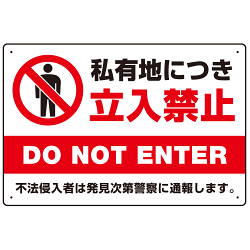 私有地につき
立入禁止

DO NOT ENTER

不法侵入者は発見次第警察に通報します。